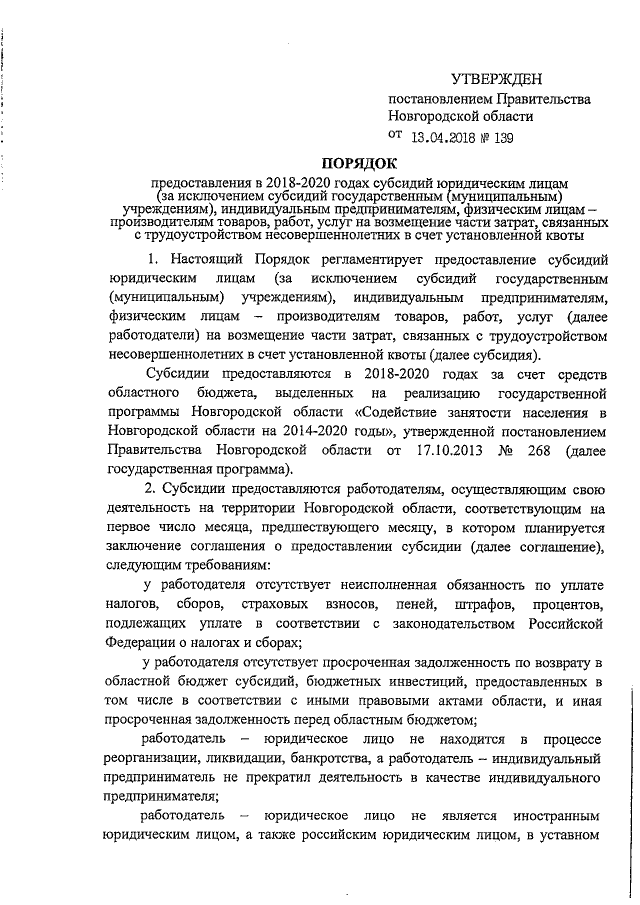 УТВЕРЖДЕН
постановлением Правительства
Новгородской области
от 13.04.2018 № 139

ПОРЯДОК

предоставления в 2018-2020 годах субсидий юридическим лицам (за исключением субсидий государственным (муниципальным) учреждениям), индивидуальным предпринимателям, физическим лицам – производителям товаров, работ, услуг на возмещение части затрат, связанных с трудоустройством несовершеннолетних в счет установленной квоты

1. Настоящий Порядок регламентирует предоставление субсидий юридическим лицам (за исключением субсидий государственным (муниципальным) учреждениям), индивидуальным предпринимателям, физическим лицам – производителям товаров, работ, услуг (далее работодатели) на возмещение части затрат, связанных с трудоустройством несовершеннолетних в счет установленной квоты (далее субсидия).

Субсидии предоставляются в 2018-2020 годах за счет средств областного бюджета, выделенных на реализацию государственной программы Новгородской области «Содействие занятости населения в Новгородской области на 2014-2020 годы», утвержденной постановлением Правительства Новгородской области от 17.10.2013 № 268 (далее государственная программа).

2. Субсидии предоставляются работодателям, осуществляющим свою деятельность на территории Новгородской области, соответствующим на первое число месяца, предшествующего месяцу, в котором планируется заключение соглашения о предоставлении субсидии (далее соглашение), следующим требованиям:

у работодателя отсутствует неисполненная обязанность по уплате налогов, сборов, страховых взносов, пеней, штрафов, процентов, подлежащих уплате в соответствии с законодательством Российской Федерации о налогах и сборах;

у работодателя отсутствует просроченная задолженность по возврату в областной бюджет субсидий, бюджетных инвестиций, предоставленных в том числе в соответствии с иными правовыми актами области, и иная просроченная задолженность перед областным бюджетом;

работодатель – юридическое лицо не находится в процессе реорганизации, ликвидации, банкротства, а работодатель – индивидуальный предприниматель не прекратил деятельность в качестве индивидуального предпринимателя;

работодатель – юридическое лицо не является иностранным юридическим лицом, а также российским юридическим лицом, в уставном